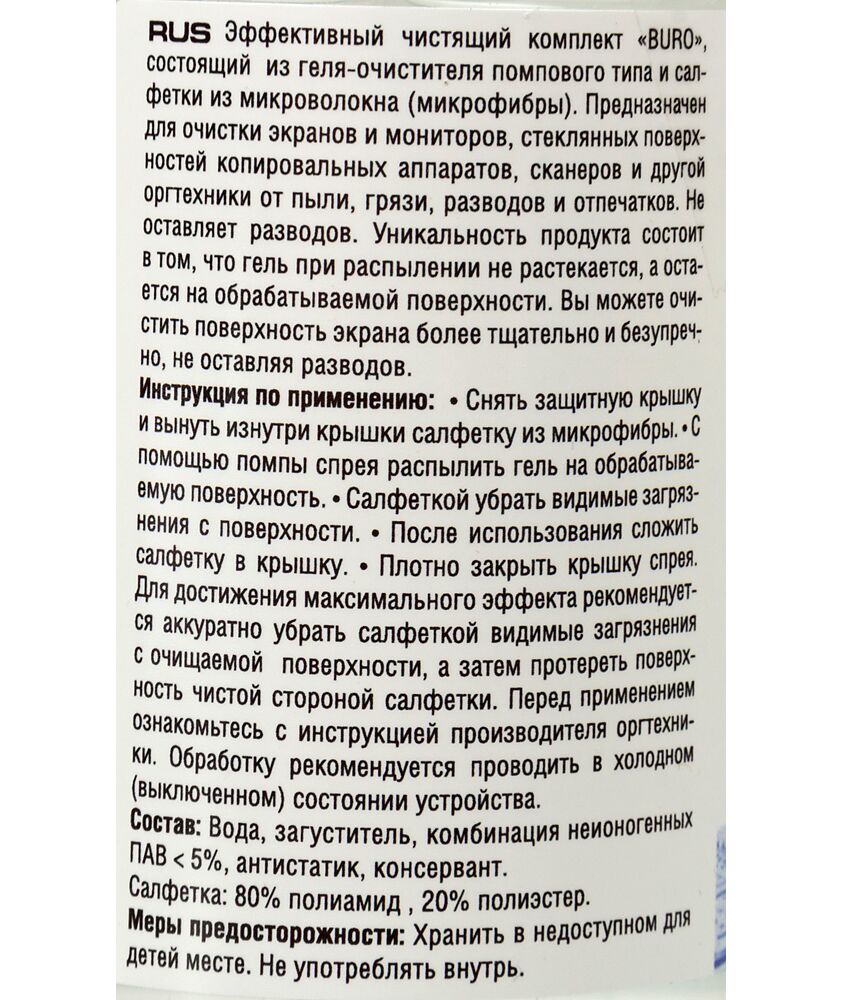 RUS Эффективный чистящий комплект «BURO», состоящий из геля-очистителя помпового типа и салфетки из микроволокна (микрофибры). Предназначен для очистки экранов и мониторов, стеклянных поверхностей копировальных аппаратов, сканеров и другой оргтехники от пыли, грязи, разводов и отпечатков. Не оставляет разводов. Уникальность продукта состоит в том, что гель при распылении не растекается, а остается на обрабатываемой поверхности. Вы можете очистить поверхность экрана более тщательно и безупречно, не оставляя разводов.

Инструкция по применению: • Снять защитную крышку и вынуть изнутри крышки салфетку из микрофибры. • С помощью помпы спрея распылить гель на обрабатываемую поверхность. • Салфеткой убрать видимые загрязнения с поверхности. • После использования сложить салфетку в крышку. • Плотно закрыть крышку спрея. Для достижения максимального эффекта рекомендуется аккуратно убрать салфеткой видимые загрязнения с очищаемой поверхности, а затем протереть поверхность чистой стороной салфетки. Перед применением ознакомьтесь с инструкцией производителя оргтехники. Обработку рекомендуется проводить в холодном (выключенном) состоянии устройства.

Состав: Вода, загуститель, комбинация неионогенных ПАВ < 5%, антистатик, консервант.

Салфетка: 80% полиамид , 20% полиэстер.

Меры предосторожности: Хранить в недоступном для детей месте. Не употреблять внутрь.